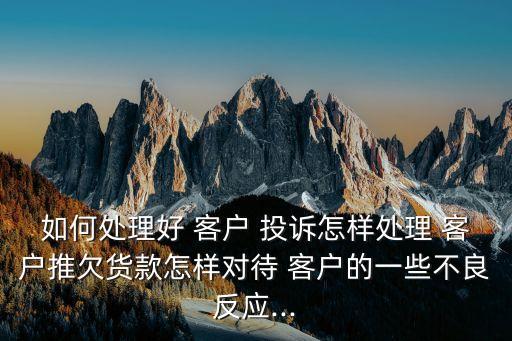 如何处理好 客户 投诉怎样处理 客户推欠货款怎样对待 客户的一些不良反应...